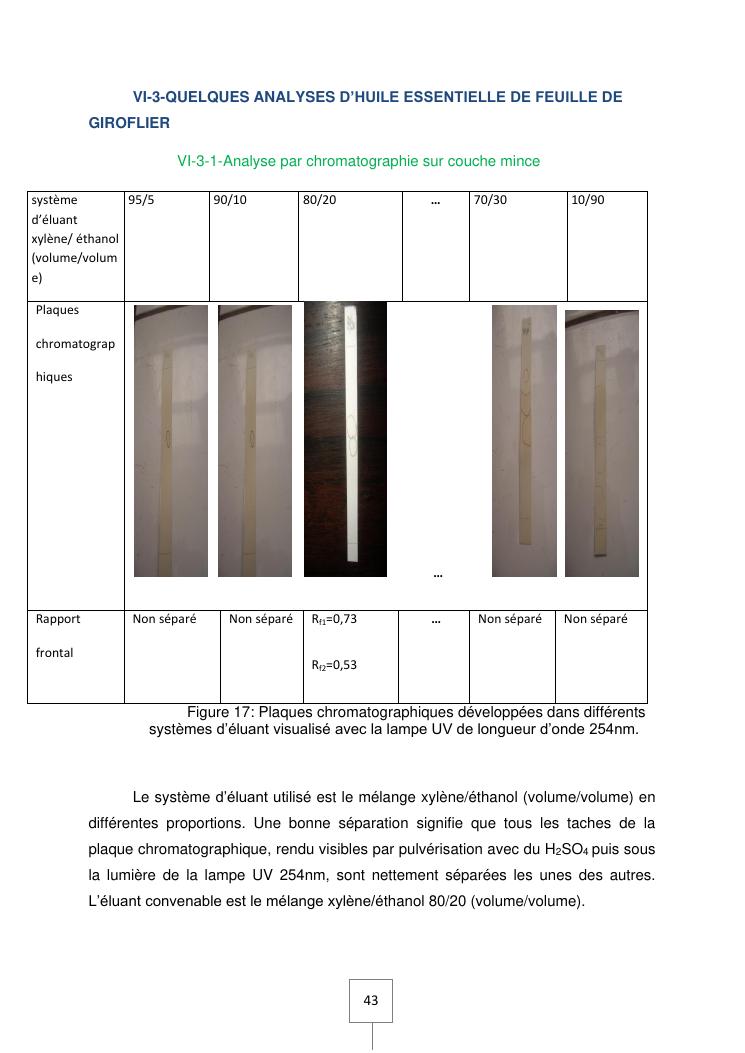 VI-3-QUELQUES ANALYSES D'HUILE ESSENTIELLE DE FEUILLE DE GIROFLIER

VI-3-1-Analyse par chromatographie sur couche mince

| système d'éluant xylène/ éthanol (volume/volume) | 95/5 | 90/10 | 80/20 | … | 70/30 | 10/90 |
|---|---|---|---|---|---|---|
| Plaques chromatographiques | | | | … | | |
| Rapport frontal | Non séparé | Non séparé | $R_{f1}$=0,73 $R_{f2}$=0,53 | … | Non séparé | Non séparé |

Figure 17: Plaques chromatographiques développées dans différents systèmes d'éluant visualisé avec la lampe UV de longueur d'onde 254nm.

Le système d'éluant utilisé est le mélange xylène/éthanol (volume/volume) en différentes proportions. Une bonne séparation signifie que tous les taches de la plaque chromatographique, rendu visibles par pulvérisation avec du $H_2SO_4$ puis sous la lumière de la lampe UV 254nm, sont nettement séparées les unes des autres. L'éluant convenable est le mélange xylène/éthanol 80/20 (volume/volume).

43